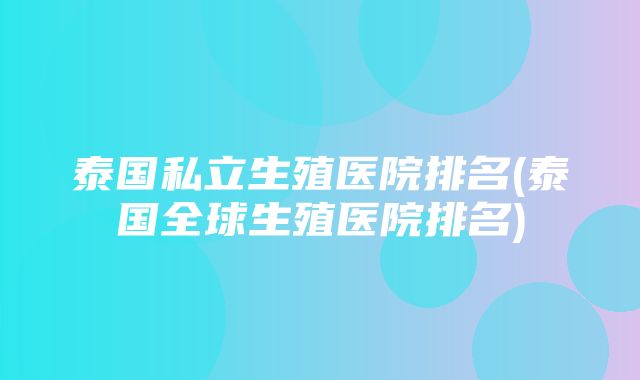 泰国私立生殖医院排名(泰国全球生殖医院排名)